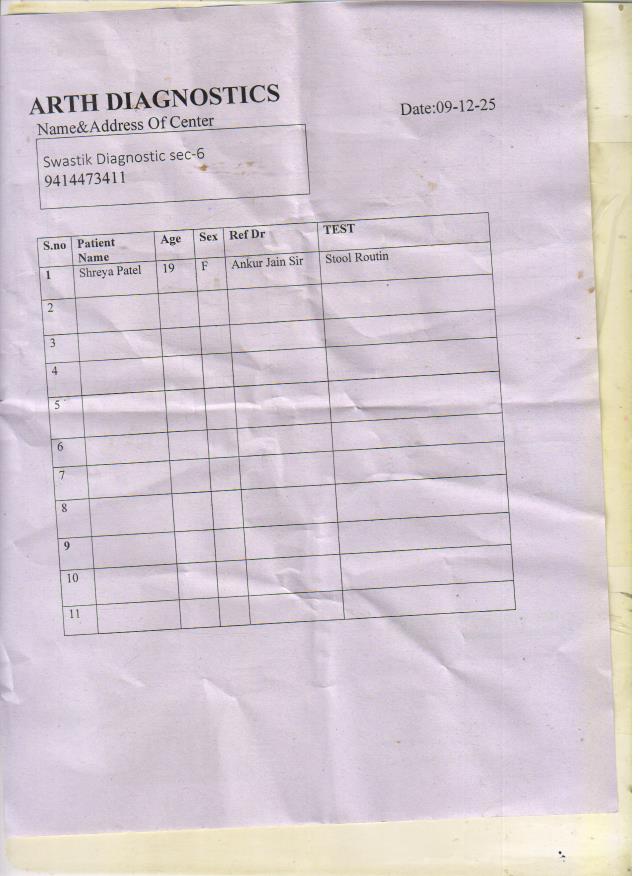 ARTH DIAGNOSTICS

Date:09-12-25

Name&Address Of Center

Swastik Diagnostic sec-6
9414473411

| S.no | Patient Name | Age | Sex | Ref Dr | TEST |
|---|---|---|---|---|---|
| 1 | Shreya Patel | 19 | F | Ankur Jain Sir | Stool Routin |
| 2 | | | | | |
| 3 | | | | | |
| 4 | | | | | |
| 5 | | | | | |
| 6 | | | | | |
| 7 | | | | | |
| 8 | | | | | |
| 9 | | | | | |
| 10 | | | | | |
| 11 | | | | | |